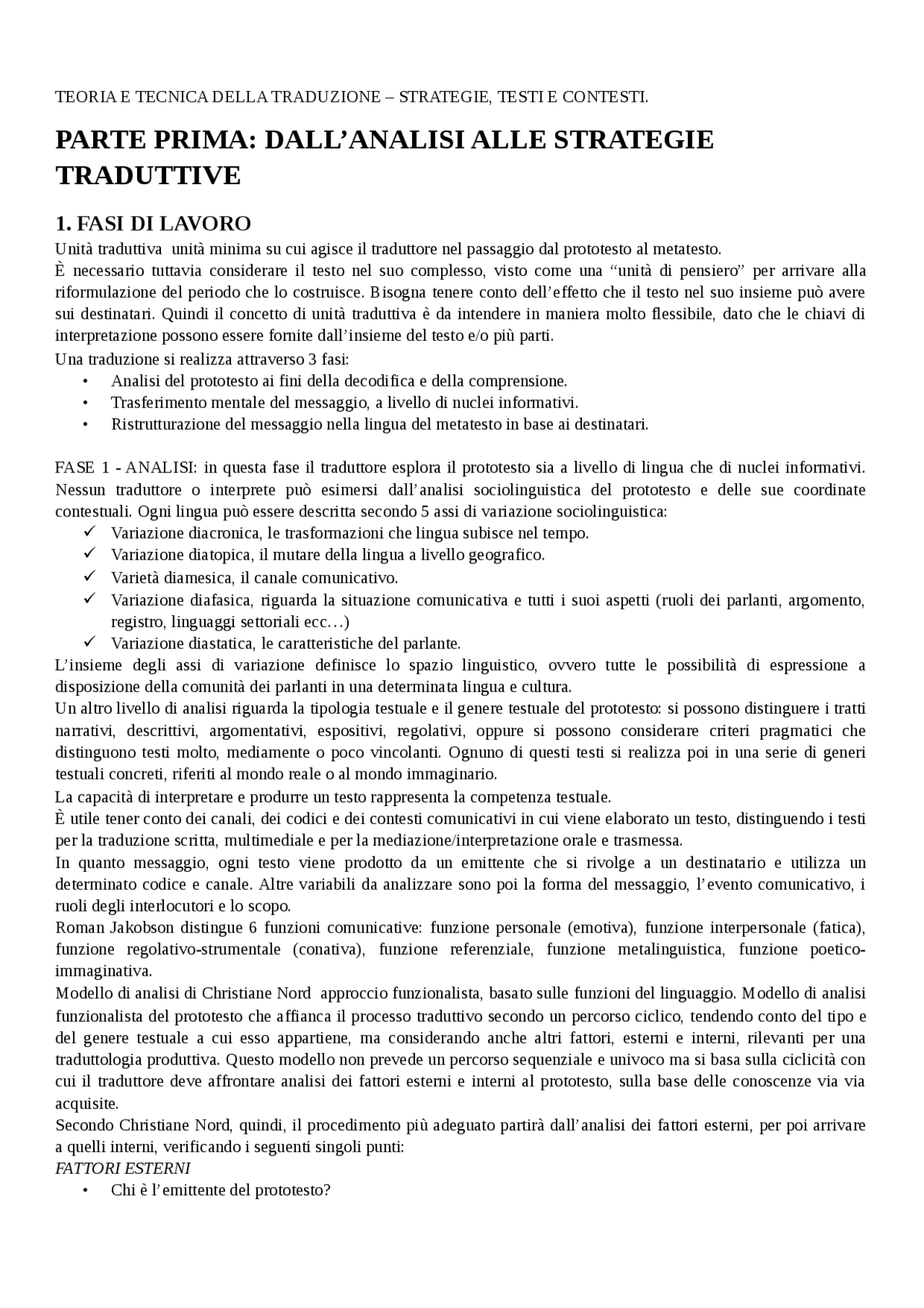 TEORIA E TECNICA DELLA TRADUZIONE – STRATEGIE, TESTI E CONTESTI.

PARTE PRIMA: DALL'ANALISI ALLE STRATEGIE TRADUTTIVE

1. FASI DI LAVORO

Unità traduttiva unità minima su cui agisce il traduttore nel passaggio dal prototesto al metatesto.
È necessario tuttavia considerare il testo nel suo complesso, visto come una "unità di pensiero" per arrivare alla riformulazione del periodo che lo costruisce. Bisogna tenere conto dell'effetto che il testo nel suo insieme può avere sui destinatari. Quindi il concetto di unità traduttiva è da intendere in maniera molto flessibile, dato che le chiavi di interpretazione possono essere fornite dall'insieme del testo e/o più parti.
Una traduzione si realizza attraverso 3 fasi:
• Analisi del prototesto ai fini della decodifica e della comprensione.
• Trasferimento mentale del messaggio, a livello di nuclei informativi.
• Ristrutturazione del messaggio nella lingua del metatesto in base ai destinatari.

FASE 1 - ANALISI: in questa fase il traduttore esplora il prototesto sia a livello di lingua che di nuclei informativi. Nessun traduttore o interprete può esimersi dall'analisi sociolinguistica del prototesto e delle sue coordinate contestuali. Ogni lingua può essere descritta secondo 5 assi di variazione sociolinguistica:
✓ Variazione diacronica, le trasformazioni che lingua subisce nel tempo.
✓ Variazione diatopica, il mutare della lingua a livello geografico.
✓ Varietà diamesica, il canale comunicativo.
✓ Variazione diafasica, riguarda la situazione comunicativa e tutti i suoi aspetti (ruoli dei parlanti, argomento, registro, linguaggi settoriali ecc…)
✓ Variazione diastatica, le caratteristiche del parlante.
L'insieme degli assi di variazione definisce lo spazio linguistico, ovvero tutte le possibilità di espressione a disposizione della comunità dei parlanti in una determinata lingua e cultura.
Un altro livello di analisi riguarda la tipologia testuale e il genere testuale del prototesto: si possono distinguere i tratti narrativi, descrittivi, argomentativi, espositivi, regolativi, oppure si possono considerare criteri pragmatici che distinguono testi molto, mediamente o poco vincolanti. Ognuno di questi testi si realizza poi in una serie di generi testuali concreti, riferiti al mondo reale o al mondo immaginario.
La capacità di interpretare e produrre un testo rappresenta la competenza testuale.
È utile tener conto dei canali, dei codici e dei contesti comunicativi in cui viene elaborato un testo, distinguendo i testi per la traduzione scritta, multimediale e per la mediazione/interpretazione orale e trasmessa.
In quanto messaggio, ogni testo viene prodotto da un emittente che si rivolge a un destinatario e utilizza un determinato codice e canale. Altre variabili da analizzare sono poi la forma del messaggio, l'evento comunicativo, i ruoli degli interlocutori e lo scopo.
Roman Jakobson distingue 6 funzioni comunicative: funzione personale (emotiva), funzione interpersonale (fatica), funzione regolativo-strumentale (conativa), funzione referenziale, funzione metalinguistica, funzione poetico-immaginativa.
Modello di analisi di Christiane Nord approccio funzionalista, basato sulle funzioni del linguaggio. Modello di analisi funzionalista del prototesto che affianca il processo traduttivo secondo un percorso ciclico, tendendo conto del tipo e del genere testuale a cui esso appartiene, ma considerando anche altri fattori, esterni e interni, rilevanti per una traduttologia produttiva. Questo modello non prevede un percorso sequenziale e univoco ma si basa sulla ciclicità con cui il traduttore deve affrontare analisi dei fattori esterni e interni al prototesto, sulla base delle conoscenze via via acquisite.
Secondo Christiane Nord, quindi, il procedimento più adeguato partirà dall'analisi dei fattori esterni, per poi arrivare a quelli interni, verificando i seguenti singoli punti:
FATTORI ESTERNI
• Chi è l'emittente del prototesto?